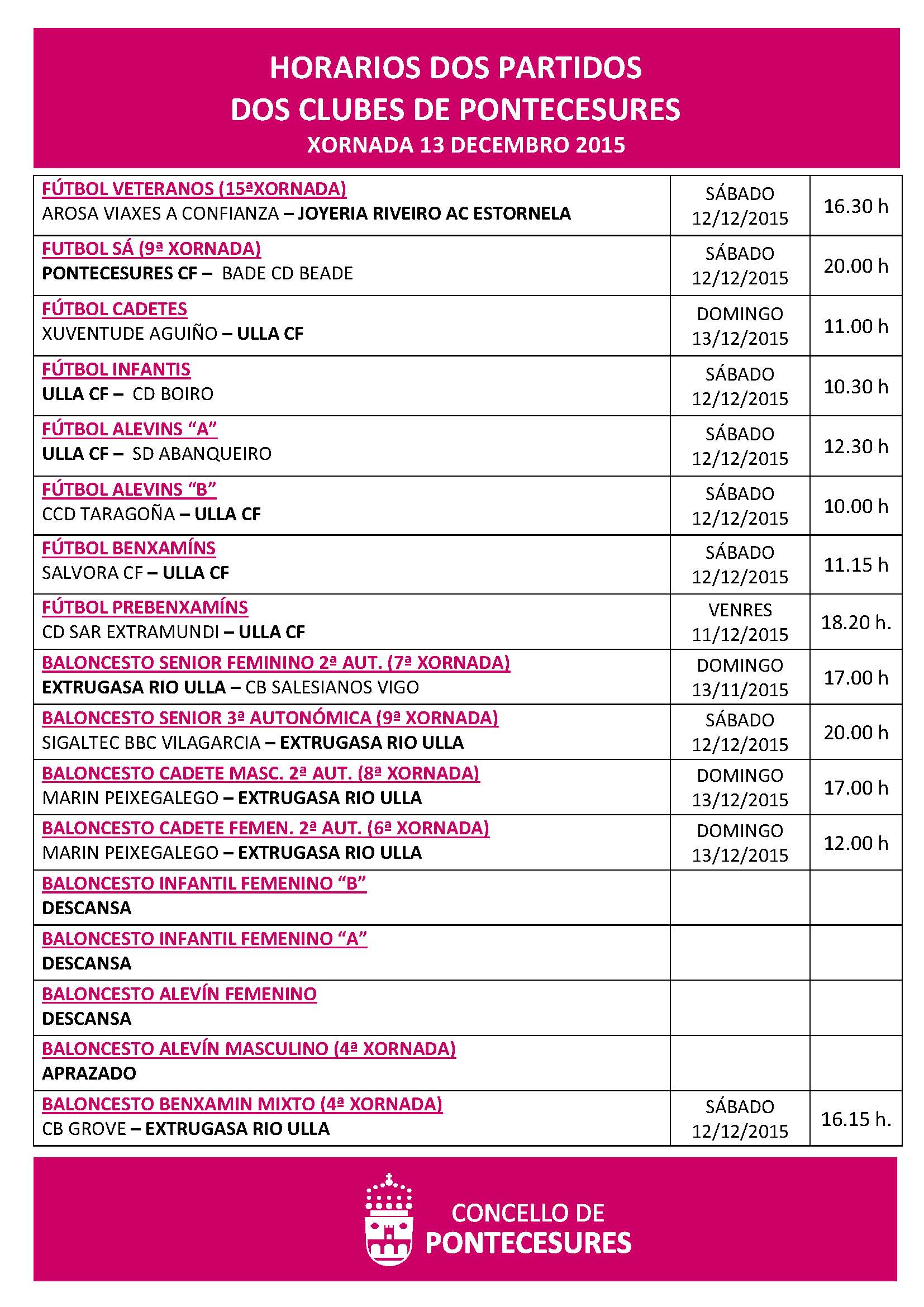 HORARIOS DOS PARTIDOS
DOS CLUBES DE PONTECESURES
XORNADA 13 DECEMBRO 2015

| | | |
|---|---|---|
| FÚTBOL VETERANOS (15ªXORNADA) AROSA VIAXES A CONFIANZA – JOYERIA RIVEIRO AC ESTORNELA | SÁBADO 12/12/2015 | 16.30 h |
| FUTBOL SÁ (9ª XORNADA) PONTECESURES CF – BADE CD BEADE | SÁBADO 12/12/2015 | 20.00 h |
| FÚTBOL CADETES XUVENTUDE AGUIÑO – ULLA CF | DOMINGO 13/12/2015 | 11.00 h |
| FÚTBOL INFANTIS ULLA CF – CD BOIRO | SÁBADO 12/12/2015 | 10.30 h |
| FÚTBOL ALEVINS “A” ULLA CF – SD ABANQUEIRO | SÁBADO 12/12/2015 | 12.30 h |
| FÚTBOL ALEVINS “B” CCD TARAGOÑA – ULLA CF | SÁBADO 12/12/2015 | 10.00 h |
| FÚTBOL BENXAMÍNS SALVORA CF – ULLA CF | SÁBADO 12/12/2015 | 11.15 h |
| FÚTBOL PREBENXAMÍNS CD SAR EXTRAMUNDI – ULLA CF | VENRES 11/12/2015 | 18.20 h. |
| BALONCESTO SENIOR FEMININO 2ª AUT. (7ª XORNADA) EXTRUGASA RIO ULLA – CB SALESIANOS VIGO | DOMINGO 13/11/2015 | 17.00 h |
| BALONCESTO SENIOR 3ª AUTONÓMICA (9ª XORNADA) SIGALTEC BBC VILAGARCIA – EXTRUGASA RIO ULLA | SÁBADO 12/12/2015 | 20.00 h |
| BALONCESTO CADETE MASC. 2ª AUT. (8ª XORNADA) MARIN PEIXEGALEGO – EXTRUGASA RIO ULLA | DOMINGO 13/12/2015 | 17.00 h |
| BALONCESTO CADETE FEMEN. 2ª AUT. (6ª XORNADA) MARIN PEIXEGALEGO – EXTRUGASA RIO ULLA | DOMINGO 13/12/2015 | 12.00 h |
| BALONCESTO INFANTIL FEMENINO “B” DESCANSA | | |
| BALONCESTO INFANTIL FEMENINO “A” DESCANSA | | |
| BALONCESTO ALEVÍN FEMENINO DESCANSA | | |
| BALONCESTO ALEVÍN MASCULINO (4ª XORNADA) APRAZADO | | |
| BALONCESTO BENXAMIN MIXTO (4ª XORNADA) CB GROVE – EXTRUGASA RIO ULLA | SÁBADO 12/12/2015 | 16.15 h. |

CONCELLO DE
PONTECESURES